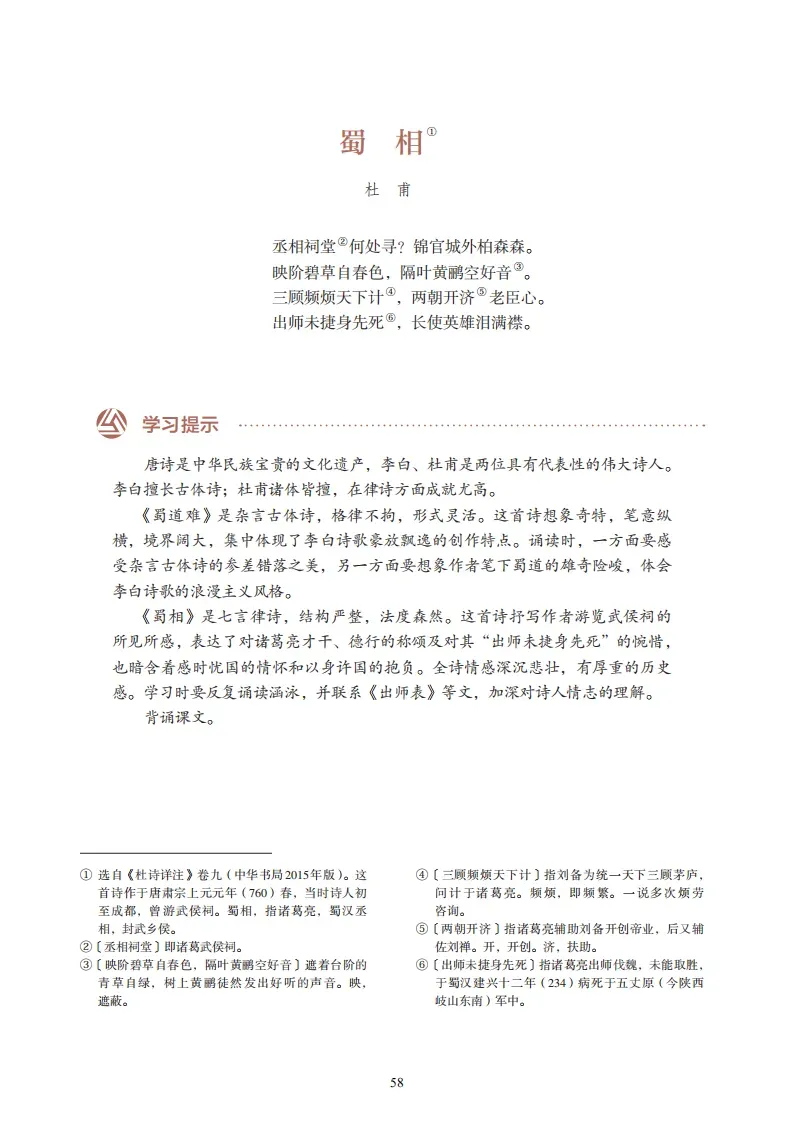 蜀　相①

杜　甫

丞相祠堂②何处寻？锦官城外柏森森。
映阶碧草自春色，隔叶黄鹂空好音③。
三顾频烦天下计④，两朝开济⑤老臣心。
出师未捷身先死⑥，长使英雄泪满襟。

学习提示

唐诗是中华民族宝贵的文化遗产，李白、杜甫是两位具有代表性的伟大诗人。李白擅长古体诗；杜甫诸体皆擅，在律诗方面成就尤高。

《蜀道难》是杂言古体诗，格律不拘，形式灵活。这首诗想象奇特，笔意纵横，境界阔大，集中体现了李白诗歌豪放飘逸的创作特点。诵读时，一方面要感受杂言古体诗的参差错落之美，另一方面要想象作者笔下蜀道的雄奇险峻，体会李白诗歌的浪漫主义风格。

《蜀相》是七言律诗，结构严整，法度森然。这首诗抒写作者游览武侯祠的所见所感，表达了对诸葛亮才干、德行的称颂及对其“出师未捷身先死”的惋惜，也暗含着感时忧国的情怀和以身许国的抱负。全诗情感深沉悲壮，有厚重的历史感。学习时要反复诵读涵泳，并联系《出师表》等文，加深对诗人情志的理解。

背诵课文。

① 选自《杜诗详注》卷九（中华书局2015年版）。这首诗作于唐肃宗上元元年（760）春，当时诗人初至成都，曾游武侯祠。蜀相，指诸葛亮，蜀汉丞相，封武乡侯。
②〔丞相祠堂〕即诸葛武侯祠。
③〔映阶碧草自春色，隔叶黄鹂空好音〕遮着台阶的青草自绿，树上黄鹂徒然发出好听的声音。映，遮蔽。
④〔三顾频烦天下计〕指刘备为统一天下三顾茅庐，问计于诸葛亮。频烦，即频繁。一说多次烦劳咨询。
⑤〔两朝开济〕指诸葛亮辅助刘备开创帝业，后又辅佐刘禅。开，开创。济，扶助。
⑥〔出师未捷身先死〕指诸葛亮出师伐魏，未能取胜，于蜀汉建兴十二年（234）病死于五丈原（今陕西岐山东南）军中。

58